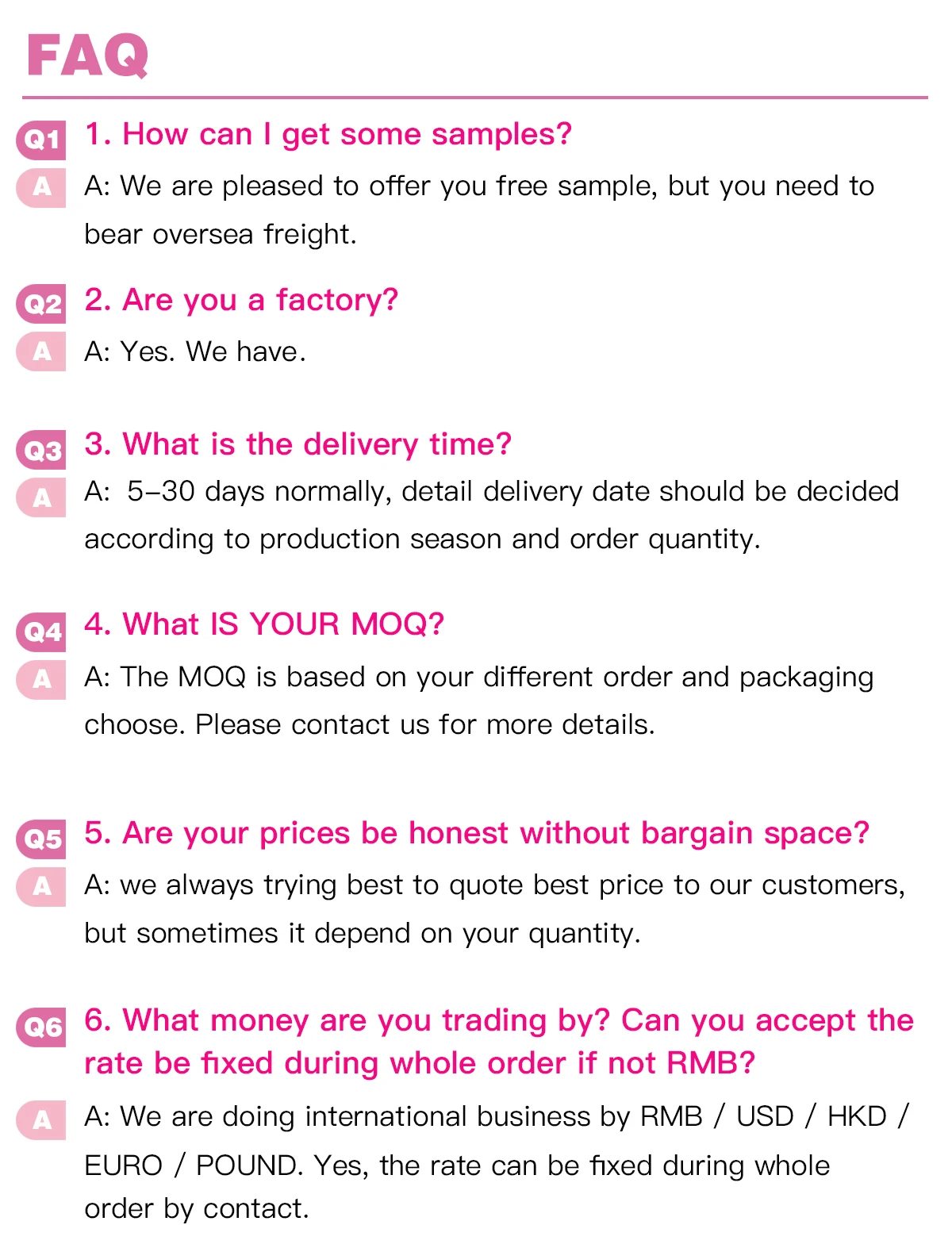 FAQ

Q1
1. How can I get some samples?

A
A: We are pleased to offer you free sample, but you need to bear oversea freight.

Q2
2. Are you a factory?

A
A: Yes. We have.

Q3
3. What is the delivery time?

A
A: 5-30 days normally, detail delivery date should be decided according to production season and order quantity.

Q4
4. What IS YOUR MOQ?

A
A: The MOQ is based on your different order and packaging choose. Please contact us for more details.

Q5
5. Are your prices be honest without bargain space?

A
A: we always trying best to quote best price to our customers, but sometimes it depend on your quantity.

Q6
6. What money are you trading by? Can you accept the rate be fixed during whole order if not RMB?

A
A: We are doing international business by RMB / USD / HKD / EURO / POUND. Yes, the rate can be fixed during whole order by contact.